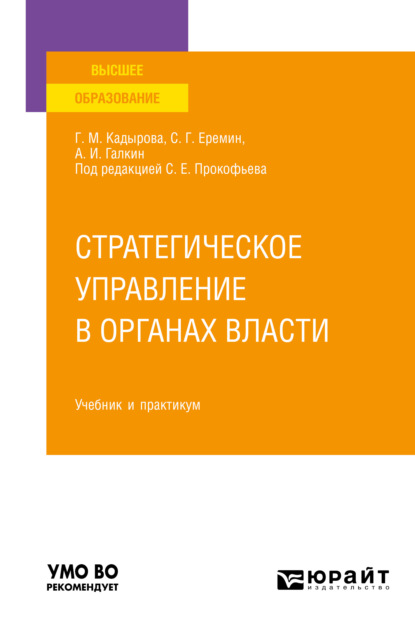 ВЫСШЕЕ
ОБРАЗОВАНИЕ

Г. М. Кадырова, С. Г. Еремин,
А. И. Галкин
Под редакцией С. Е. Прокофьева

СТРАТЕГИЧЕСКОЕ
УПРАВЛЕНИЕ
В ОРГАНАХ ВЛАСТИ

Учебник и практикум

УМО ВО
РЕКОМЕНДУЕТ

ЮРАЙТ
издательство